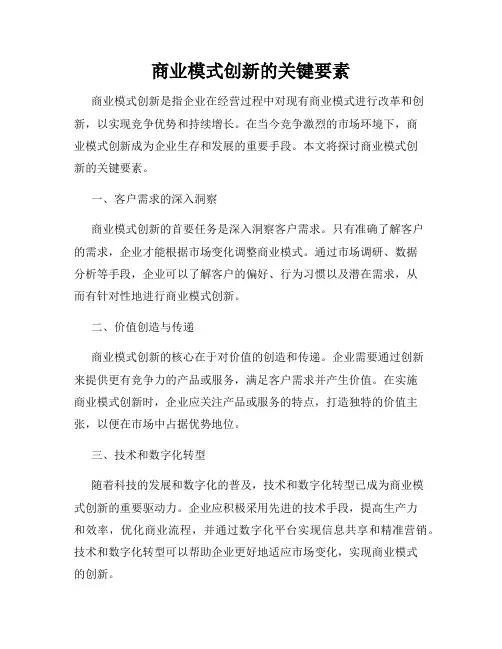 商业模式创新的关键要素

商业模式创新是指企业在经营过程中对现有商业模式进行改革和创新，以实现竞争优势和持续增长。在当今竞争激烈的市场环境下，商业模式创新成为企业生存和发展的重要手段。本文将探讨商业模式创新的关键要素。

一、客户需求的深入洞察

商业模式创新的首要任务是深入洞察客户需求。只有准确了解客户的需求，企业才能根据市场变化调整商业模式。通过市场调研、数据分析等手段，企业可以了解客户的偏好、行为习惯以及潜在需求，从而有针对性地进行商业模式创新。

二、价值创造与传递

商业模式创新的核心在于对价值的创造和传递。企业需要通过创新来提供更有竞争力的产品或服务，满足客户需求并产生价值。在实施商业模式创新时，企业应关注产品或服务的特点，打造独特的价值主张，以便在市场中占据优势地位。

三、技术和数字化转型

随着科技的发展和数字化的普及，技术和数字化转型已成为商业模式创新的重要驱动力。企业应积极采用先进的技术手段，提高生产力和效率，优化商业流程，并通过数字化平台实现信息共享和精准营销。技术和数字化转型可以帮助企业更好地适应市场变化，实现商业模式的创新。